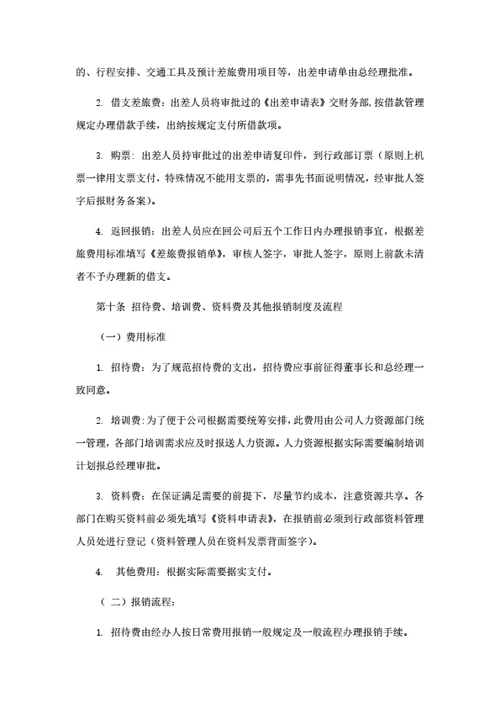 的、行程安排、交通工具及预计差旅费用项目等，出差申请单由总经理批准。

2. 借支差旅费：出差人员将审批过的《出差申请表》交财务部，按借款管理规定办理借款手续，出纳按规定支付所借款项。

3. 购票：出差人员持审批过的出差申请复印件，到行政部订票（原则上机票一律用支票支付，特殊情况不能用支票的，需事先书面说明情况，经审批人签字后报财务备案）。

4. 返回报销：出差人员应在回公司后五个工作日内办理报销事宜，根据差旅费用标准填写《差旅费报销单》，审核人签字，审批人签字，原则上前款未清者不予办理新的借支。

第十条 招待费、培训费、资料费及其他报销制度及流程

（一）费用标准

1. 招待费：为了规范招待费的支出，招待费应事前征得董事长和总经理一致同意。

2. 培训费：为了便于公司根据需要统筹安排，此费用由公司人力资源部门统一管理，各部门培训需求应及时报送人力资源。人力资源根据实际需要编制培训计划报总经理审批。

3. 资料费：在保证满足需要的前提下，尽量节约成本，注意资源共享。各部门在购买资料前必须先填写《资料申请表》，在报销前必须到行政部资料管理人员处进行登记（资料管理人员在资料发票背面签字）。

4. 其他费用：根据实际需要据实支付。

（二）报销流程：

1. 招待费由经办人按日常费用报销一般规定及一般流程办理报销手续。